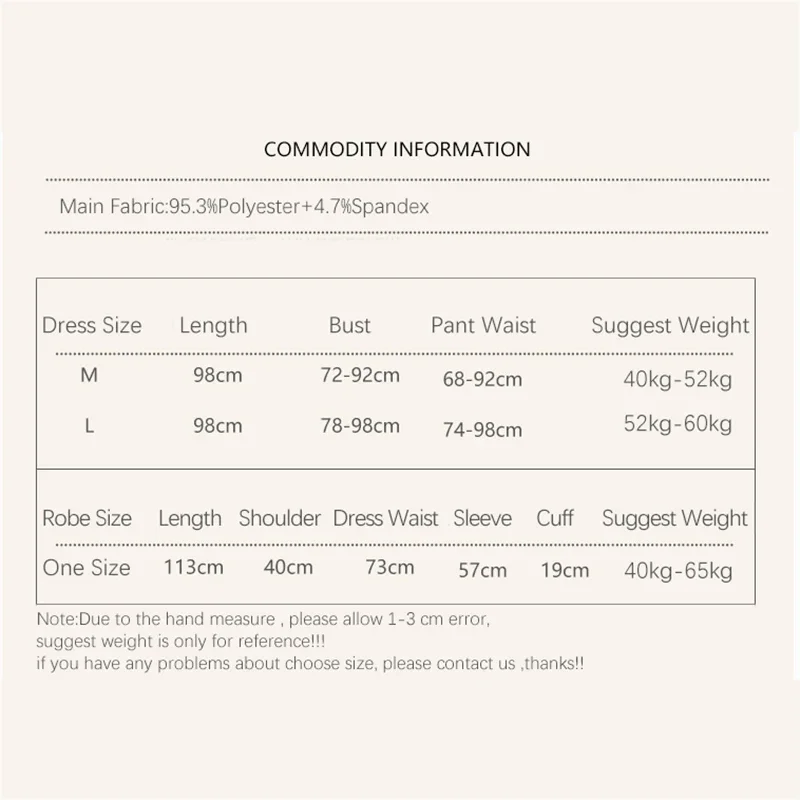 COMMODITY INFORMATION

Main Fabric:95.3%Polyester+4.7%Spandex

| Dress Size | Length | Bust | Pant Waist | Suggest Weight |
|---|---|---|---|---|
| M | 98cm | 72-92cm | 68-92cm | 40kg-52kg |
| L | 98cm | 78-98cm | 74-98cm | 52kg-60kg |

| Robe Size | Length | Shoulder | Dress Waist | Sleeve | Cuff | Suggest Weight |
|---|---|---|---|---|---|---|
| One Size | 113cm | 40cm | 73cm | 57cm | 19cm | 40kg-65kg |

Note:Due to the hand measure , please allow 1-3 cm error,
suggest weight is only for reference!!!
if you have any problems about choose size, please contact us ,thanks!!